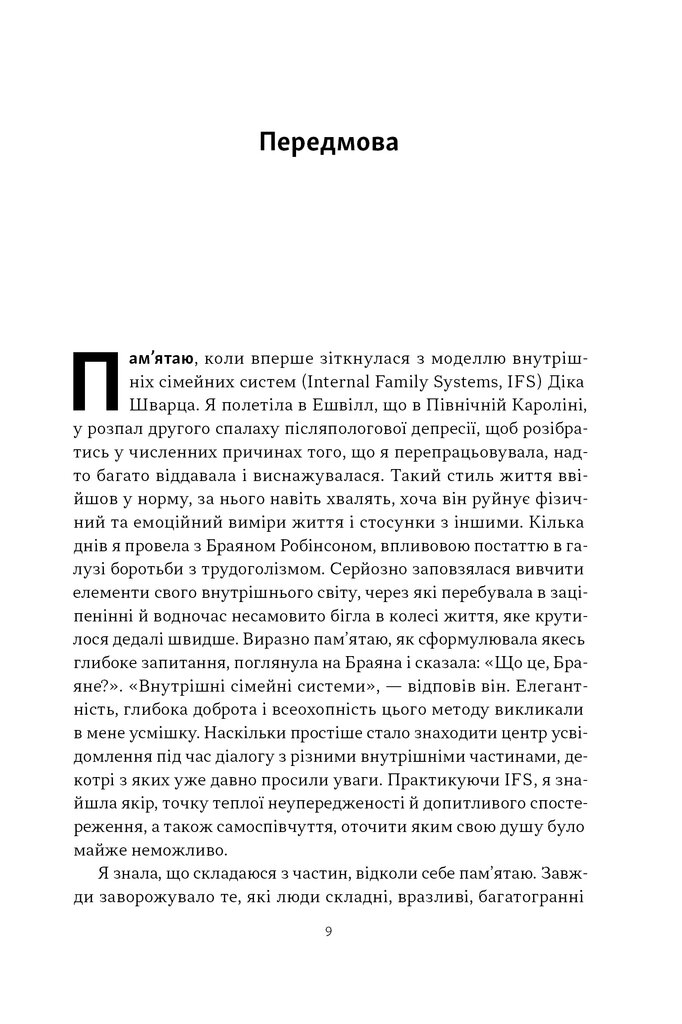 Передмова

Пам'ятаю, коли вперше зіткнулася з моделлю внутрішніх сімейних систем (Internal Family Systems, IFS) Діка Шварца. Я полетіла в Ешвілл, що в Північній Кароліні, у розпал другого спалаху післяпологової депресії, щоб розібратись у численних причинах того, що я перепрацьовувала, надто багато віддавала і виснажувалася. Такий стиль життя ввійшов у норму, за нього навіть хвалять, хоча він руйнує фізичний та емоційний виміри життя і стосунки з іншими. Кілька днів я провела з Браяном Робінсоном, впливовою постаттю в галузі боротьби з трудоголізмом. Серйозно заповзялася вивчити елементи свого внутрішнього світу, через які перебувала в заціпенінні й водночас несамовито бігла в колесі життя, яке крутилося дедалі швидше. Виразно пам'ятаю, як сформулювала якесь глибоке запитання, поглянула на Браяна і сказала: «Що це, Браяне?». «Внутрішні сімейні системи», — відповів він. Елегантність, глибока доброта і всеохопність цього методу викликали в мене усмішку. Наскільки простіше стало знаходити центр усвідомлення під час діалогу з різними внутрішніми частинами, декотрі з яких уже давно просили уваги. Практикуючи IFS, я знайшла якір, точку теплої неупередженості й допитливого спостереження, а також самоспівчуття, оточити яким свою душу було майже неможливо.

Я знала, що складаюся з частин, відколи себе пам'ятаю. Завжди заворожувало те, які люди складні, вразливі, багатогранні

9